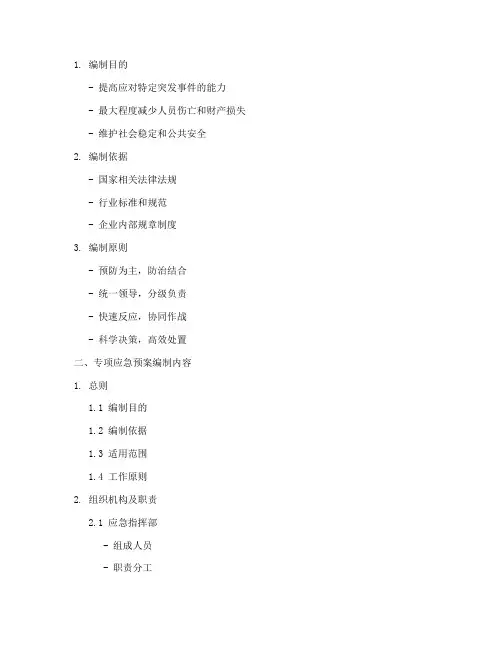 1. 编制目的

- 提高应对特定突发事件的能力

- 最大程度减少人员伤亡和财产损失

- 维护社会稳定和公共安全

2. 编制依据

- 国家相关法律法规

- 行业标准和规范

- 企业内部规章制度

3. 编制原则

- 预防为主，防治结合

- 统一领导，分级负责

- 快速反应，协同作战

- 科学决策，高效处置

二、专项应急预案编制内容

1. 总则

1.1 编制目的

1.2 编制依据

1.3 适用范围

1.4 工作原则

2. 组织机构及职责

2.1 应急指挥部

- 组成人员

- 职责分工